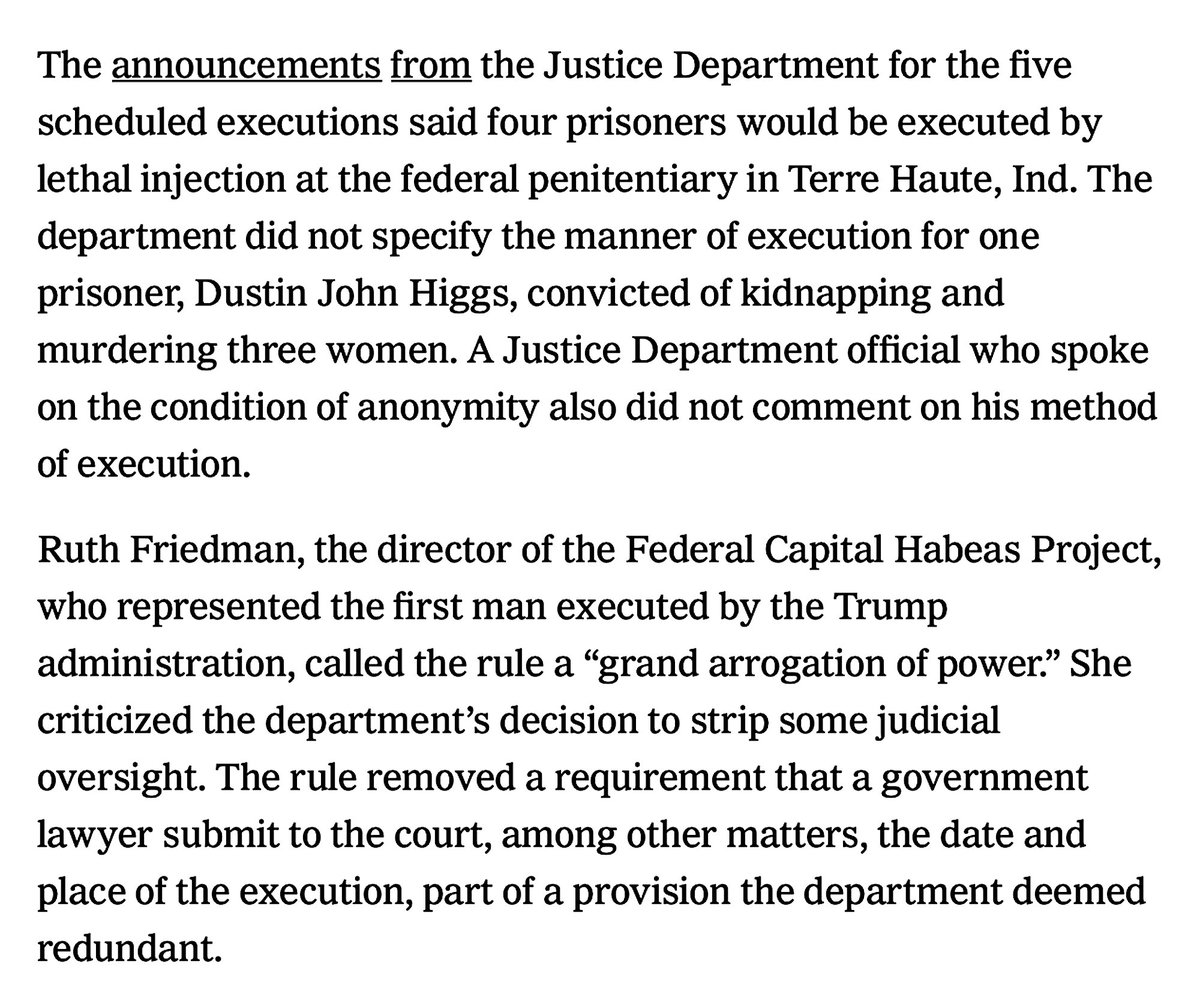 The announcements from the Justice Department for the five scheduled executions said four prisoners would be executed by lethal injection at the federal penitentiary in Terre Haute, Ind. The department did not specify the manner of execution for one prisoner, Dustin John Higgs, convicted of kidnapping and murdering three women. A Justice Department official who spoke on the condition of anonymity also did not comment on his method of execution.

Ruth Friedman, the director of the Federal Capital Habeas Project, who represented the first man executed by the Trump administration, called the rule a “grand arrogation of power.” She criticized the department’s decision to strip some judicial oversight. The rule removed a requirement that a government lawyer submit to the court, among other matters, the date and place of the execution, part of a provision the department deemed redundant.